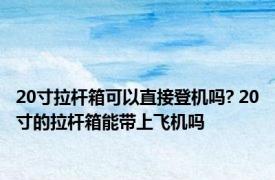 20寸拉杆箱可以直接登机吗? 20寸的拉杆箱能带上飞机吗